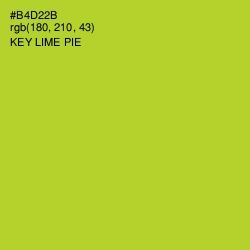 #B4D22B
rgb(180, 210, 43)
KEY LIME PIE